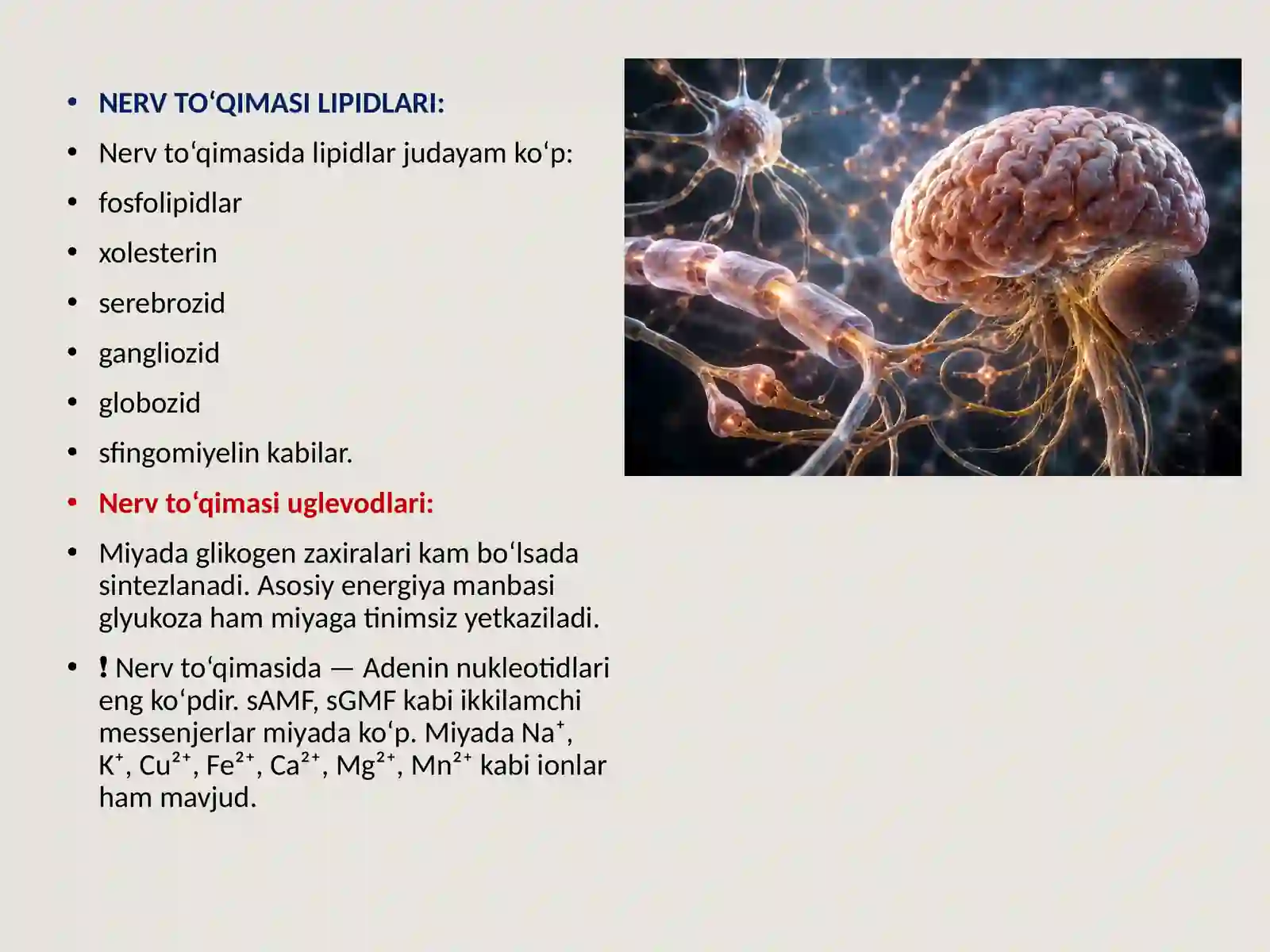 • NERV TO‘QIMASI LIPIDLARI:
• Nerv to‘qimasida lipidlar judayam ko‘p:
• fosfolipidlar
• xolesterin
• serebrozid
• gangliozid
• globozid
• sfingomiyelin kabilar.
• Nerv to‘qimasi uglevodlari:
• Miyada glikogen zaxiralari kam bo‘lsada sintezlanadi. Asosiy energiya manbasi glyukoza ham miyaga tinimsiz yetkaziladi.
• ! Nerv to‘qimasida — Adenin nukleotidlari eng ko‘pdir. sAMF, sGMF kabi ikkilamchi messenjerlar miyada ko‘p. Miyada $Na^{+}$, $K^{+}$, $Cu^{2+}$, $Fe^{2+}$, $Ca^{2+}$, $Mg^{2+}$, $Mn^{2+}$ kabi ionlar ham mavjud.